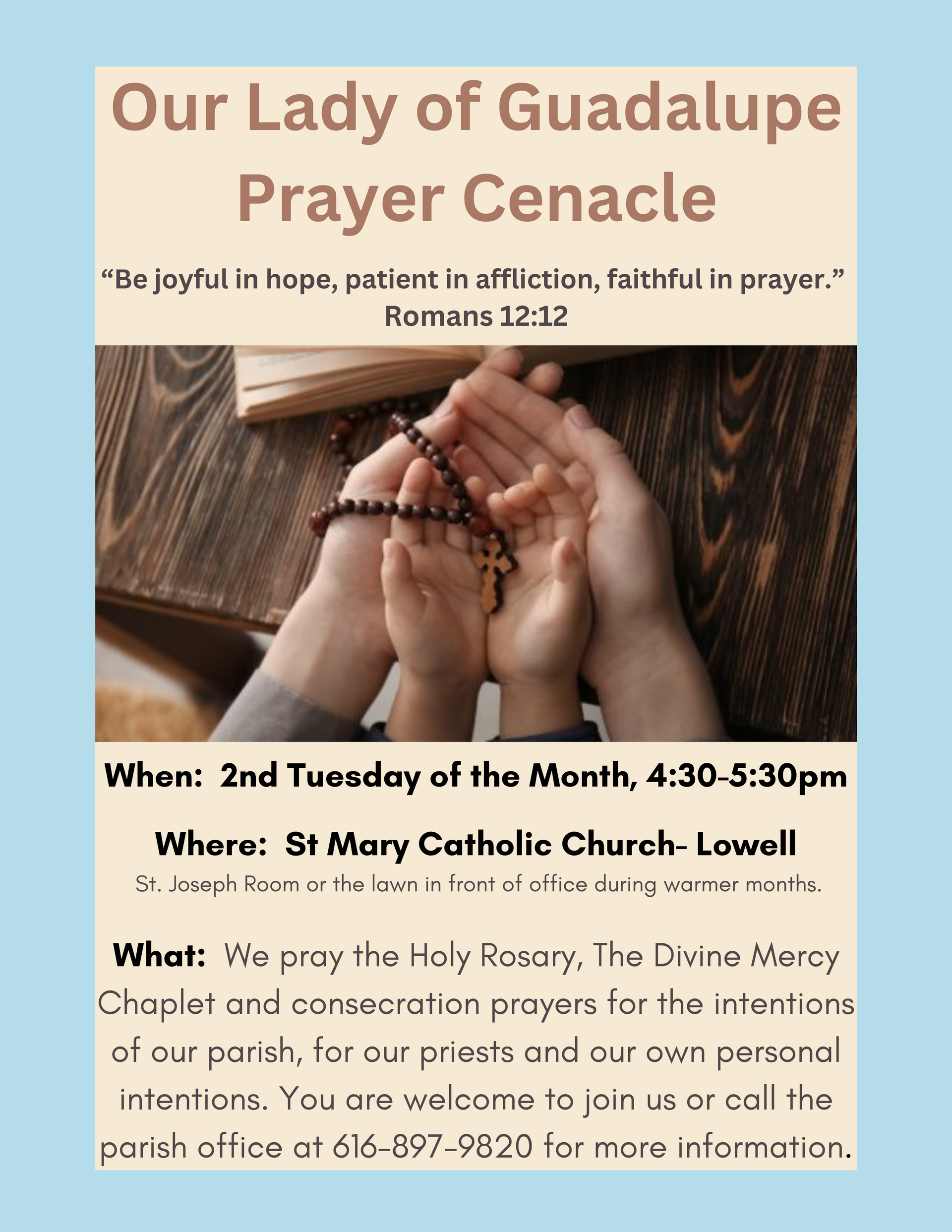 Our Lady of Guadalupe Prayer Cenacle

"Be joyful in hope, patient in affliction, faithful in prayer."
Romans 12:12

When: 2nd Tuesday of the Month, 4:30-5:30pm

Where: St Mary Catholic Church- Lowell
St. Joseph Room or the lawn in front of office during warmer months.

What: We pray the Holy Rosary, The Divine Mercy Chaplet and consecration prayers for the intentions of our parish, for our priests and our own personal intentions. You are welcome to join us or call the parish office at 616-897-9820 for more information.